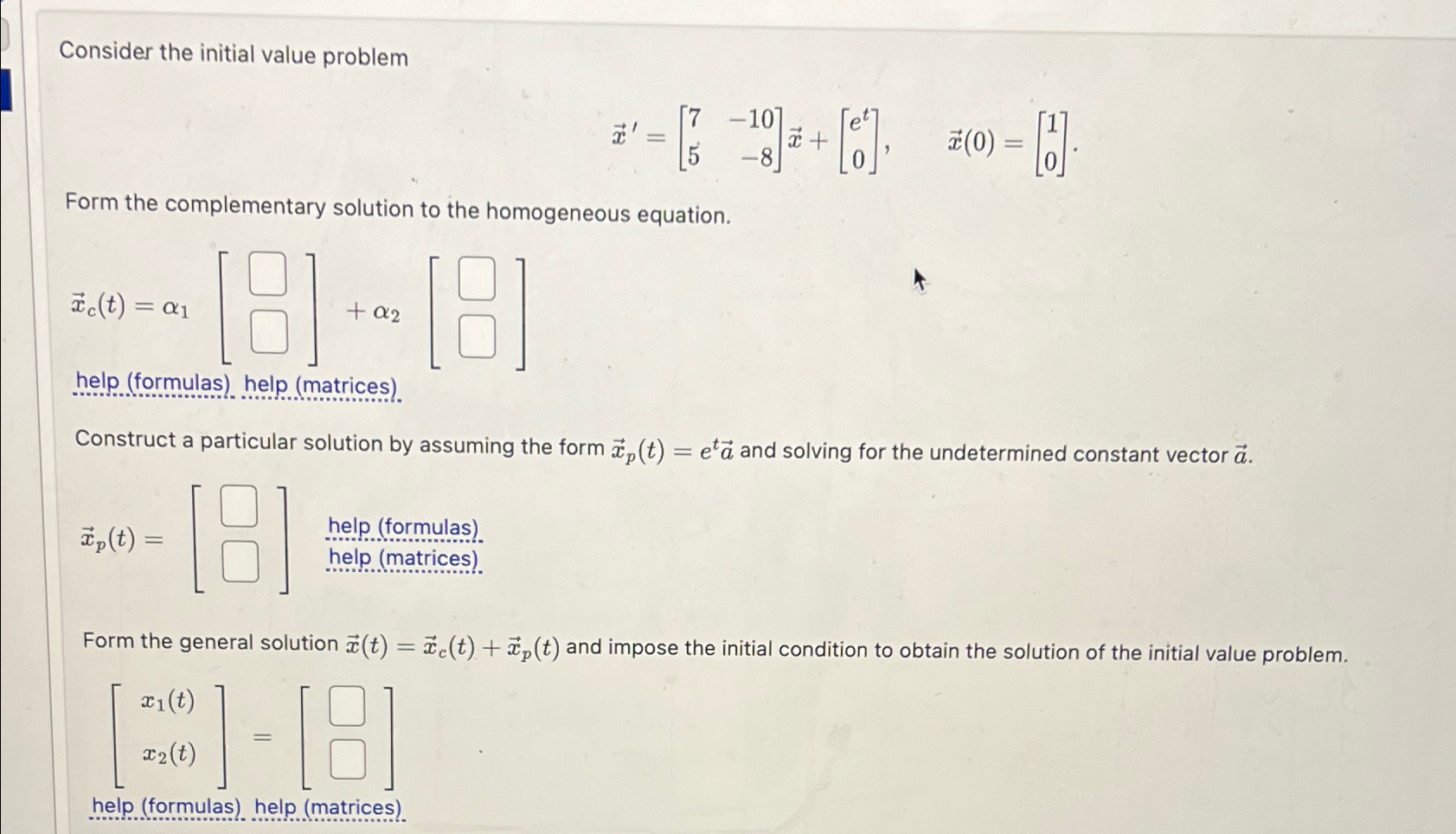 Consider the initial value problem

$\vec{x}\,' = \begin{bmatrix} 7 & -10 \\ 5 & -8 \end{bmatrix} \vec{x} + \begin{bmatrix} e^t \\ 0 \end{bmatrix}, \qquad \vec{x}(0) = \begin{bmatrix} 1 \\ 0 \end{bmatrix}.$

Form the complementary solution to the homogeneous equation.

$\vec{x}_c(t) = \alpha_1 \begin{bmatrix} \square \\ \square \end{bmatrix} + \alpha_2 \begin{bmatrix} \square \\ \square \end{bmatrix}$

help (formulas) help (matrices)

Construct a particular solution by assuming the form $\vec{x}_p(t) = e^t \vec{a}$ and solving for the undetermined constant vector $\vec{a}$.

$\vec{x}_p(t) = \begin{bmatrix} \square \\ \square \end{bmatrix}$ help (formulas) help (matrices)

Form the general solution $\vec{x}(t) = \vec{x}_c(t) + \vec{x}_p(t)$ and impose the initial condition to obtain the solution of the initial value problem.

$\begin{bmatrix} x_1(t) \\ x_2(t) \end{bmatrix} = \begin{bmatrix} \square \\ \square \end{bmatrix}$

help (formulas) help (matrices)